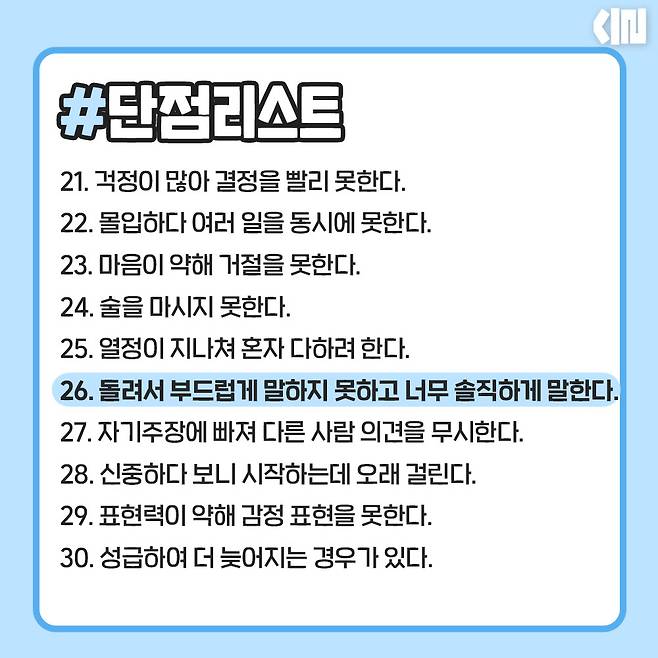 #단점리스트

21. 걱정이 많아 결정을 빨리 못한다.
22. 몰입하다 여러 일을 동시에 못한다.
23. 마음이 약해 거절을 못한다.
24. 술을 마시지 못한다.
25. 열정이 지나쳐 혼자 다하려 한다.
26. 돌려서 부드럽게 말하지 못하고 너무 솔직하게 말한다.
27. 자기주장에 빠져 다른 사람 의견을 무시한다.
28. 신중하다 보니 시작하는데 오래 걸린다.
29. 표현력이 약해 감정 표현을 못한다.
30. 성급하여 더 늦어지는 경우가 있다.